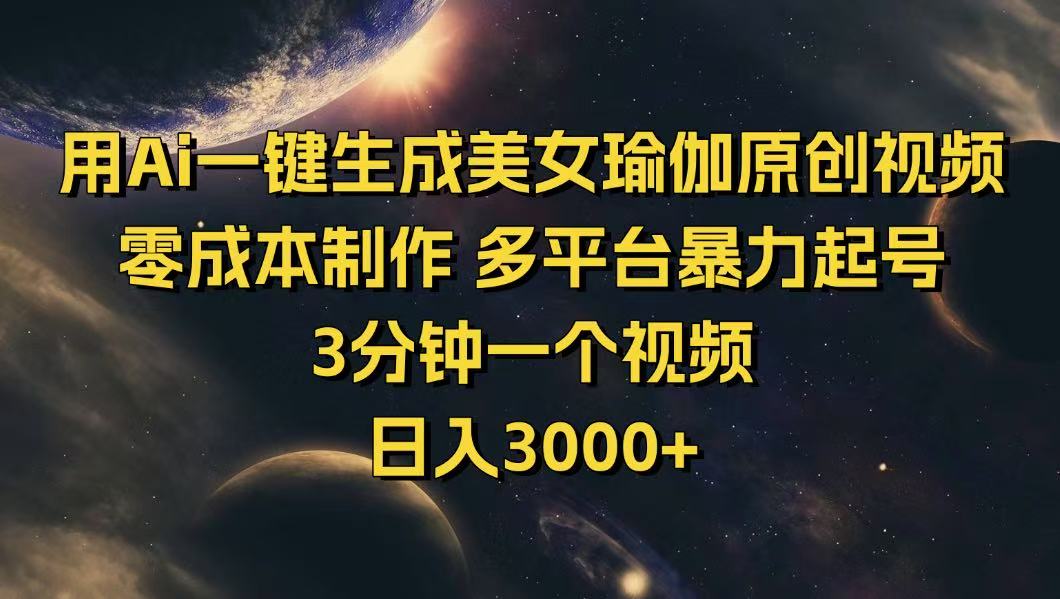 用Ai一键生成美女瑜伽原创视频
零成本制作 多平台暴力起号
3分钟一个视频
日入3000+